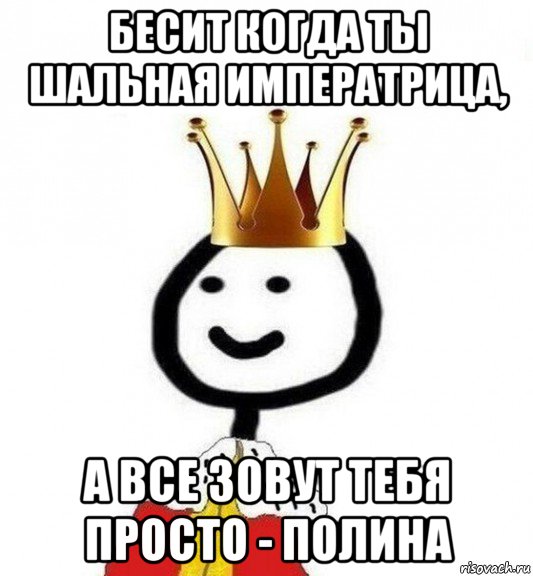 БЕСИТ КОГДА ТЫ ШАЛЬНАЯ ИМПЕРАТРИЦА,

А ВСЕ ЗОВУТ ТЕБЯ ПРОСТО - ПОЛИНА

risovach.ru